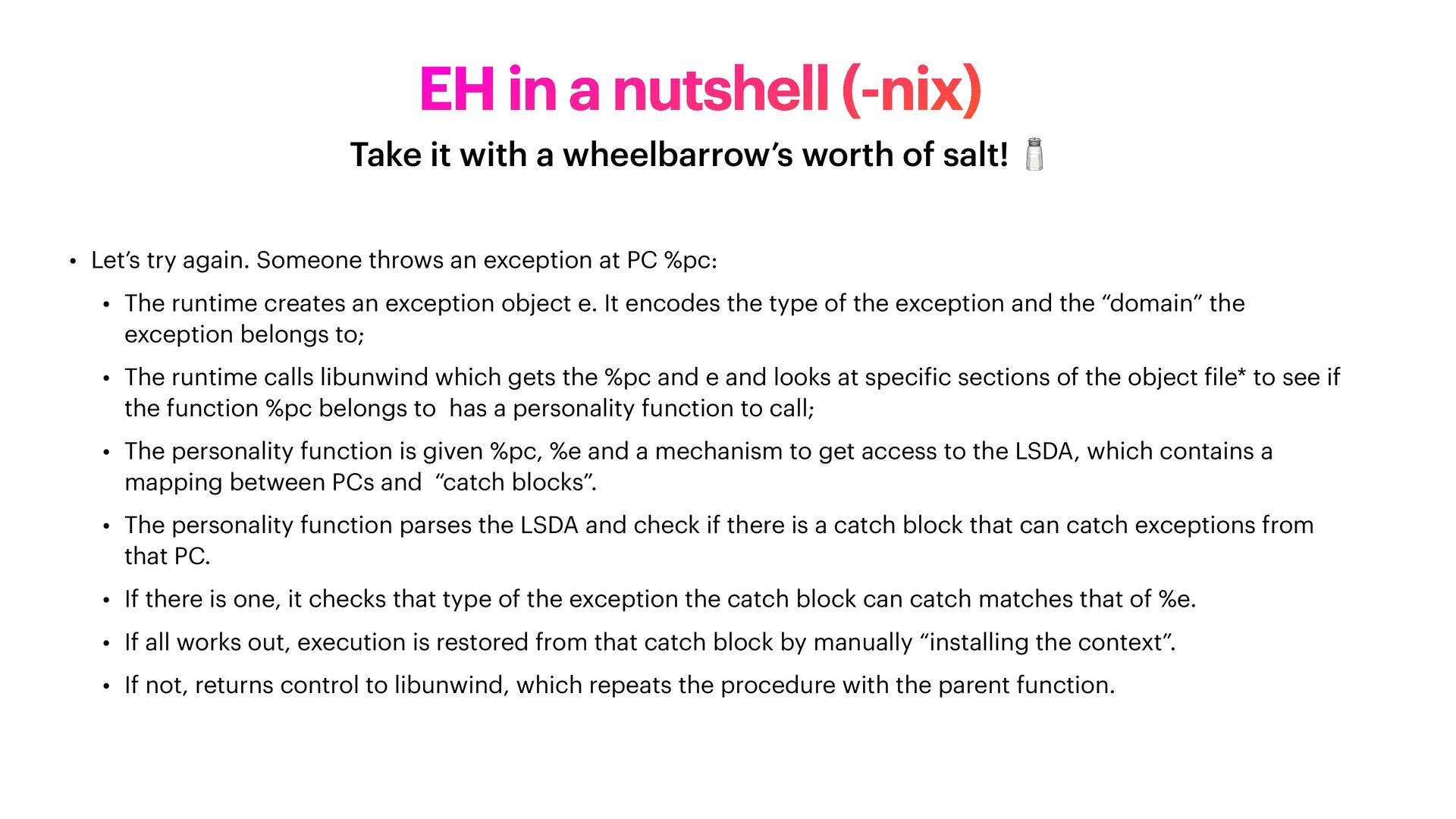 EH in a nutshell (-nix)

Take it with a wheelbarrow's worth of salt! 🧂

• Let's try again. Someone throws an exception at PC %pc:
  • The runtime creates an exception object e. It encodes the type of the exception and the "domain" the exception belongs to;
  • The runtime calls libunwind which gets the %pc and e and looks at specific sections of the object file* to see if the function %pc belongs to has a personality function to call;
  • The personality function is given %pc, %e and a mechanism to get access to the LSDA, which contains a mapping between PCs and "catch blocks".
  • The personality function parses the LSDA and check if there is a catch block that can catch exceptions from that PC.
  • If there is one, it checks that type of the exception the catch block can catch matches that of %e.
  • If all works out, execution is restored from that catch block by manually "installing the context".
  • If not, returns control to libunwind, which repeats the procedure with the parent function.